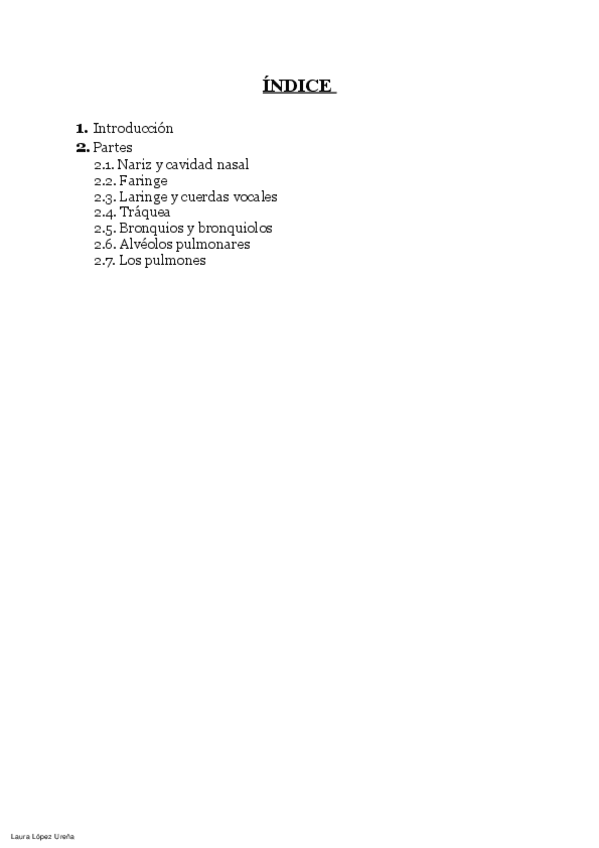 ÍNDICE

1. Introducción
2. Partes
2.1. Nariz y cavidad nasal
2.2. Faringe
2.3. Laringe y cuerdas vocales
2.4. Tráquea
2.5. Bronquios y bronquiolos
2.6. Alvéolos pulmonares
2.7. Los pulmones

Laura López Ureña